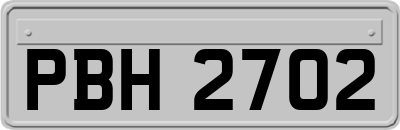 PBH 2702